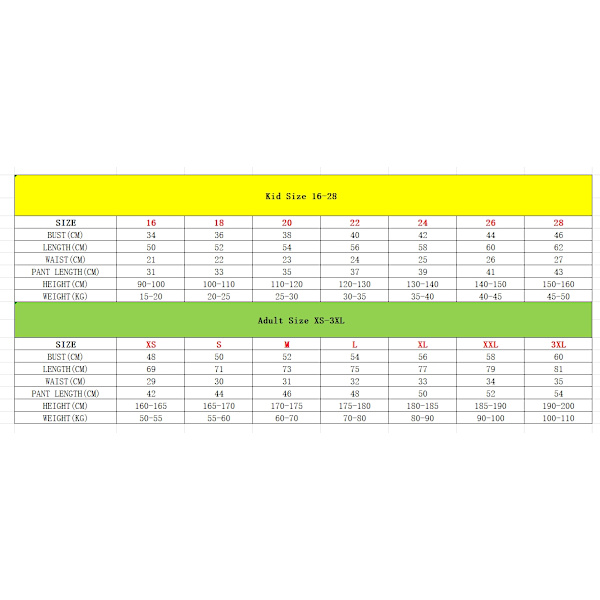 Kid Size 16-28

| SIZE | 16 | 18 | 20 | 22 | 24 | 26 | 28 |
|---|---|---|---|---|---|---|---|
| BUST(CM) | 34 | 36 | 38 | 40 | 42 | 44 | 46 |
| LENGTH(CM) | 50 | 52 | 54 | 56 | 58 | 60 | 62 |
| WAIST(CM) | 21 | 22 | 23 | 24 | 25 | 26 | 27 |
| PANT LENGTH(CM) | 31 | 33 | 35 | 37 | 39 | 41 | 43 |
| HEIGHT(CM) | 90-100 | 100-110 | 110-120 | 120-130 | 130-140 | 140-150 | 150-160 |
| WEIGHT(KG) | 15-20 | 20-25 | 25-30 | 30-35 | 35-40 | 40-45 | 45-50 |

Adult Size XS-3XL

| SIZE | XS | S | M | L | XL | XXL | 3XL |
|---|---|---|---|---|---|---|---|
| BUST(CM) | 48 | 50 | 52 | 54 | 56 | 58 | 60 |
| LENGTH(CM) | 69 | 71 | 73 | 75 | 77 | 79 | 81 |
| WAIST(CM) | 29 | 30 | 31 | 32 | 33 | 34 | 35 |
| PANT LENGTH(CM) | 42 | 44 | 46 | 48 | 50 | 52 | 54 |
| HEIGHT(CM) | 160-165 | 165-170 | 170-175 | 175-180 | 180-185 | 185-190 | 190-200 |
| WEIGHT(KG) | 50-55 | 55-60 | 60-70 | 70-80 | 80-90 | 90-100 | 100-110 |